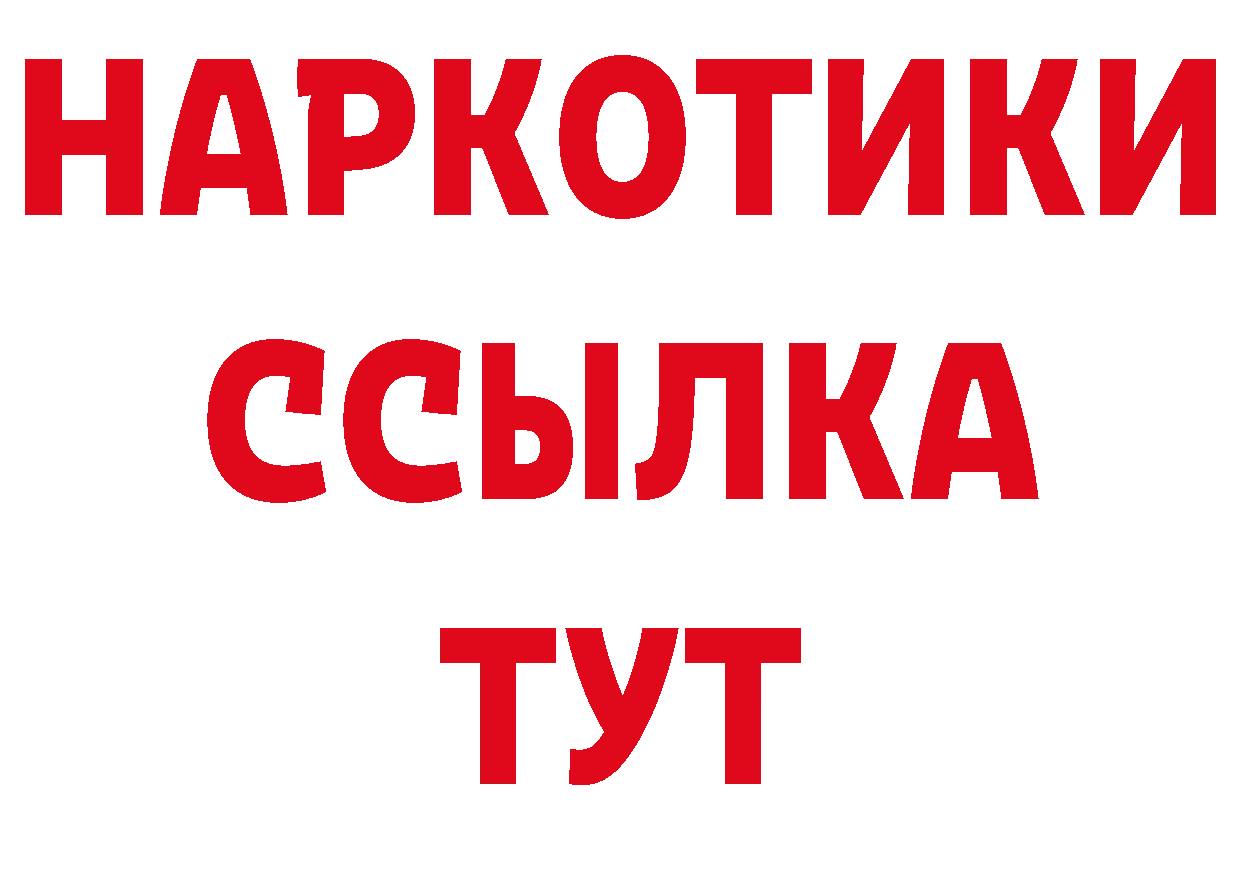 НАРКОТИКИ
ССЫЛКА
ТУТ